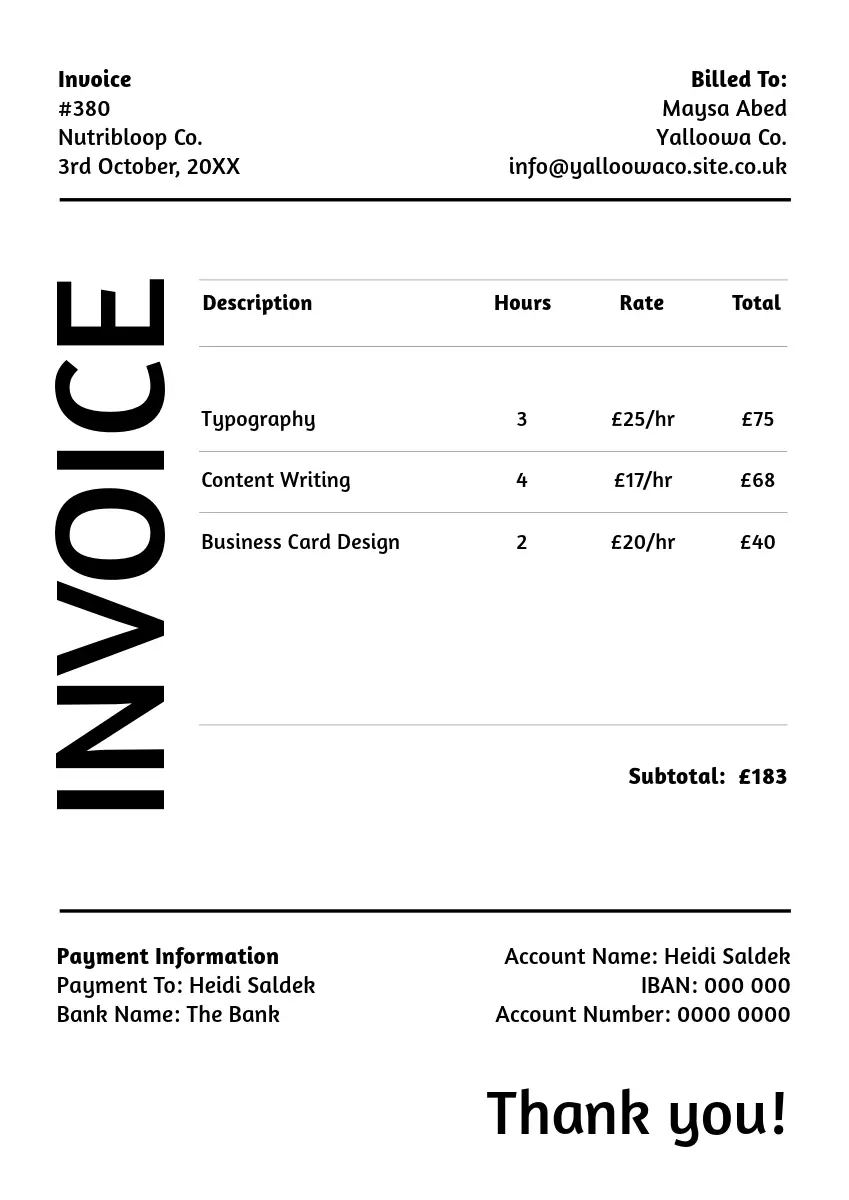 Invoice
#380
Nutribloop Co.
3rd October, 20XX

Billed To:
Maysa Abed
Yalloowa Co.
info@yalloowaco.site.co.uk

INVOICE

| Description | Hours | Rate | Total |
|---|---|---|---|
| Typography | 3 | £25/hr | £75 |
| Content Writing | 4 | £17/hr | £68 |
| Business Card Design | 2 | £20/hr | £40 |

Subtotal: £183

Payment Information
Payment To: Heidi Saldek
Bank Name: The Bank

Account Name: Heidi Saldek
IBAN: 000 000
Account Number: 0000 0000

Thank you!